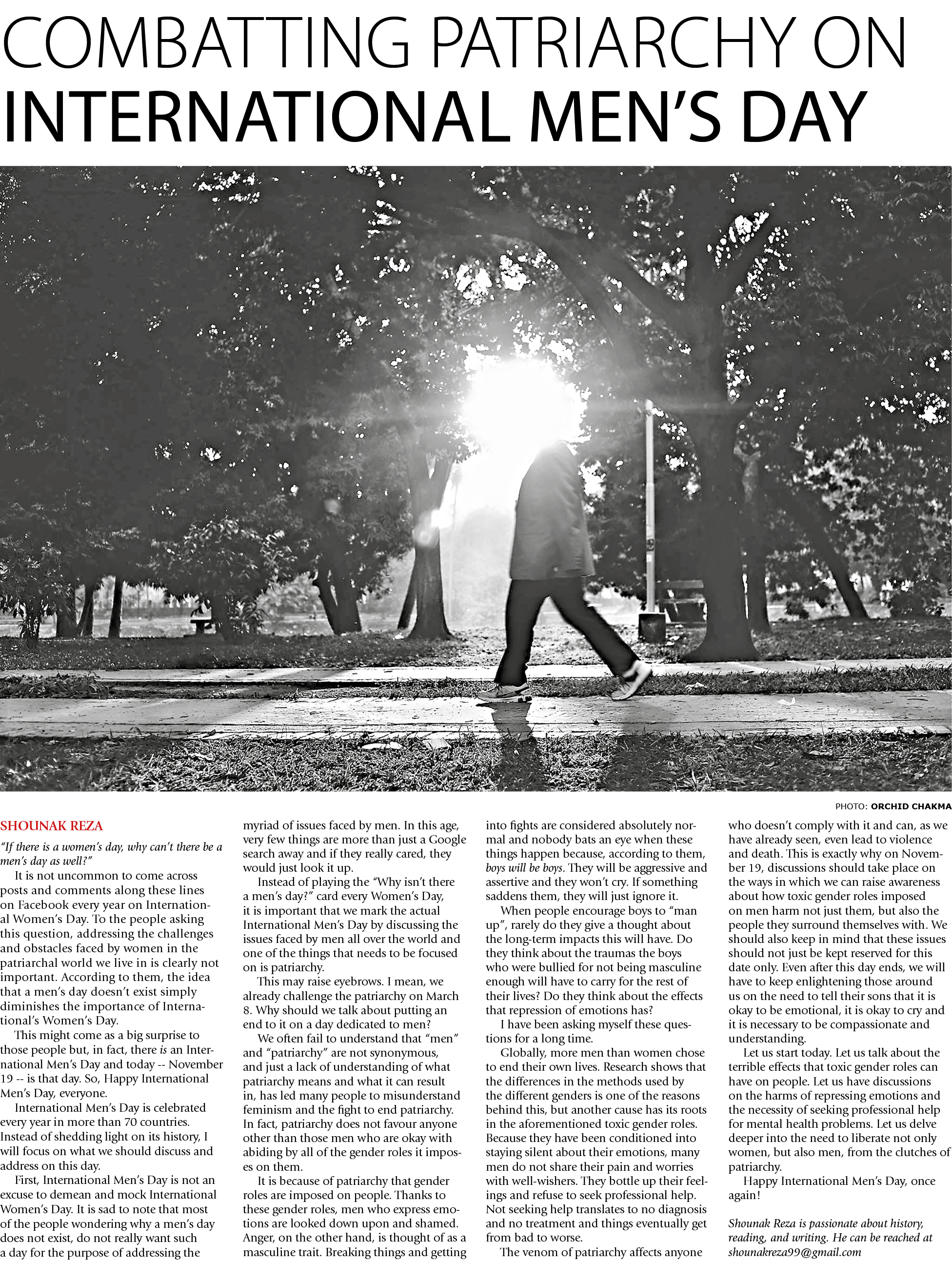 COMBATTING PATRIARCHY ON INTERNATIONAL MEN'S DAY

PHOTO: ORCHID CHAKMA

SHOUNAK REZA

"If there is a women's day, why can't there be a men's day as well?"

It is not uncommon to come across posts and comments along these lines on Facebook every year on International Women's Day. To the people asking this question, addressing the challenges and obstacles faced by women in the patriarchal world we live in is clearly not important. According to them, the idea that a men's day doesn't exist simply diminishes the importance of International's Women's Day.

This might come as a big surprise to those people but, in fact, there is an International Men's Day and today -- November 19 -- is that day. So, Happy International Men's Day, everyone.

International Men's Day is celebrated every year in more than 70 countries. Instead of shedding light on its history, I will focus on what we should discuss and address on this day.

First, International Men's Day is not an excuse to demean and mock International Women's Day. It is sad to note that most of the people wondering why a men's day does not exist, do not really want such a day for the purpose of addressing the myriad of issues faced by men. In this age, very few things are more than just a Google search away and if they really cared, they would just look it up.

Instead of playing the "Why isn't there a men's day?" card every Women's Day, it is important that we mark the actual International Men's Day by discussing the issues faced by men all over the world and one of the things that needs to be focused on is patriarchy.

This may raise eyebrows. I mean, we already challenge the patriarchy on March 8. Why should we talk about putting an end to it on a day dedicated to men?

We often fail to understand that "men" and "patriarchy" are not synonymous, and just a lack of understanding of what patriarchy means and what it can result in, has led many people to misunderstand feminism and the fight to end patriarchy. In fact, patriarchy does not favour anyone other than those men who are okay with abiding by all of the gender roles it imposes on them.

It is because of patriarchy that gender roles are imposed on people. Thanks to these gender roles, men who express emotions are looked down upon and shamed. Anger, on the other hand, is thought of as a masculine trait. Breaking things and getting into fights are considered absolutely normal and nobody bats an eye when these things happen because, according to them, boys will be boys. They will be aggressive and assertive and they won't cry. If something saddens them, they will just ignore it.

When people encourage boys to "man up", rarely do they give a thought about the long-term impacts this will have. Do they think about the traumas the boys who were bullied for not being masculine enough will have to carry for the rest of their lives? Do they think about the effects that repression of emotions has?

I have been asking myself these questions for a long time.

Globally, more men than women chose to end their own lives. Research shows that the differences in the methods used by the different genders is one of the reasons behind this, but another cause has its roots in the aforementioned toxic gender roles. Because they have been conditioned into staying silent about their emotions, many men do not share their pain and worries with well-wishers. They bottle up their feelings and refuse to seek professional help. Not seeking help translates to no diagnosis and no treatment and things eventually get from bad to worse.

The venom of patriarchy affects anyone who doesn't comply with it and can, as we have already seen, even lead to violence and death. This is exactly why on November 19, discussions should take place on the ways in which we can raise awareness about how toxic gender roles imposed on men harm not just them, but also the people they surround themselves with. We should also keep in mind that these issues should not just be kept reserved for this date only. Even after this day ends, we will have to keep enlightening those around us on the need to tell their sons that it is okay to be emotional, it is okay to cry and it is necessary to be compassionate and understanding.

Let us start today. Let us talk about the terrible effects that toxic gender roles can have on people. Let us have discussions on the harms of repressing emotions and the necessity of seeking professional help for mental health problems. Let us delve deeper into the need to liberate not only women, but also men, from the clutches of patriarchy.

Happy International Men's Day, once again!

Shounak Reza is passionate about history, reading, and writing. He can be reached at shounakreza99@gmail.com